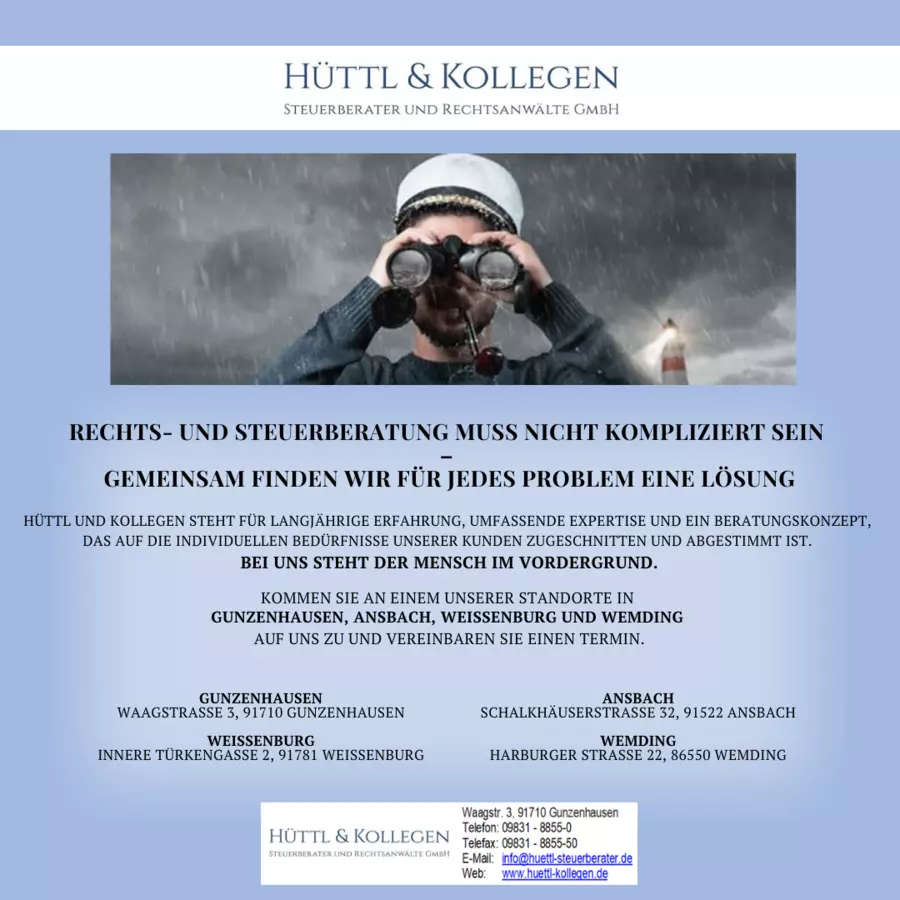 HÜTTL & KOLLEGEN
STEUERBERATER UND RECHTSANWÄLTE GMBH

RECHTS- UND STEUERBERATUNG MUSS NICHT KOMPLIZIERT SEIN
–
GEMEINSAM FINDEN WIR FÜR JEDES PROBLEM EINE LÖSUNG

HÜTTL UND KOLLEGEN STEHT FÜR LANGJÄHRIGE ERFAHRUNG, UMFASSENDE EXPERTISE UND EIN BERATUNGSKONZEPT, DAS AUF DIE INDIVIDUELLEN BEDÜRFNISSE UNSERER KUNDEN ZUGESCHNITTEN UND ABGESTIMMT IST.
BEI UNS STEHT DER MENSCH IM VORDERGRUND.

KOMMEN SIE AN EINEM UNSERER STANDORTE IN
GUNZENHAUSEN, ANSBACH, WEISSENBURG UND WEMDING
AUF UNS ZU UND VEREINBAREN SIE EINEN TERMIN.

GUNZENHAUSEN
WAAGSTRASSE 3, 91710 GUNZENHAUSEN

WEISSENBURG
INNERE TÜRKENGASSE 2, 91781 WEISSENBURG

ANSBACH
SCHALKHÄUSERSTRASSE 32, 91522 ANSBACH

WEMDING
HARBURGER STRASSE 22, 86550 WEMDING

HÜTTL & KOLLEGEN
STEUERBERATER UND RECHTSANWÄLTE GMBH

Waagstr. 3, 91710 Gunzenhausen
Telefon: 09831 - 8855-0
Telefax: 09831 - 8855-50
E-Mail: info@huettl-steuerberater.de
Web: www.huettl-kollegen.de